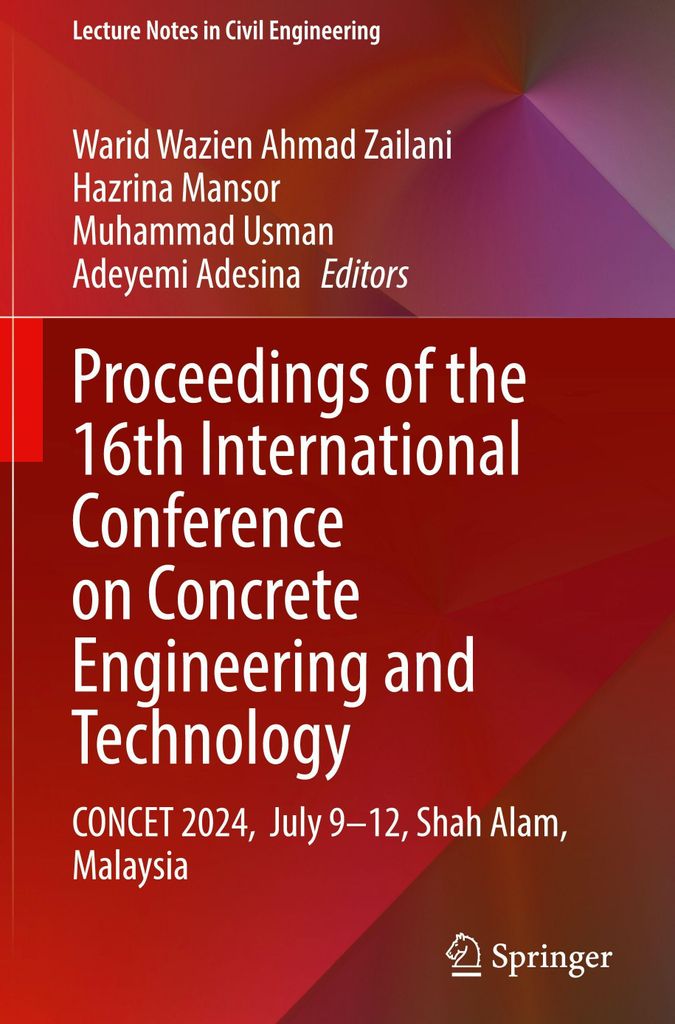 Lecture Notes in Civil Engineering

Warid Wazien Ahmad Zailani
Hazrina Mansor
Muhammad Usman
Adeyemi Adesina Editors

Proceedings of the 16th International Conference on Concrete Engineering and Technology

CONCET 2024, July 9–12, Shah Alam, Malaysia

Springer